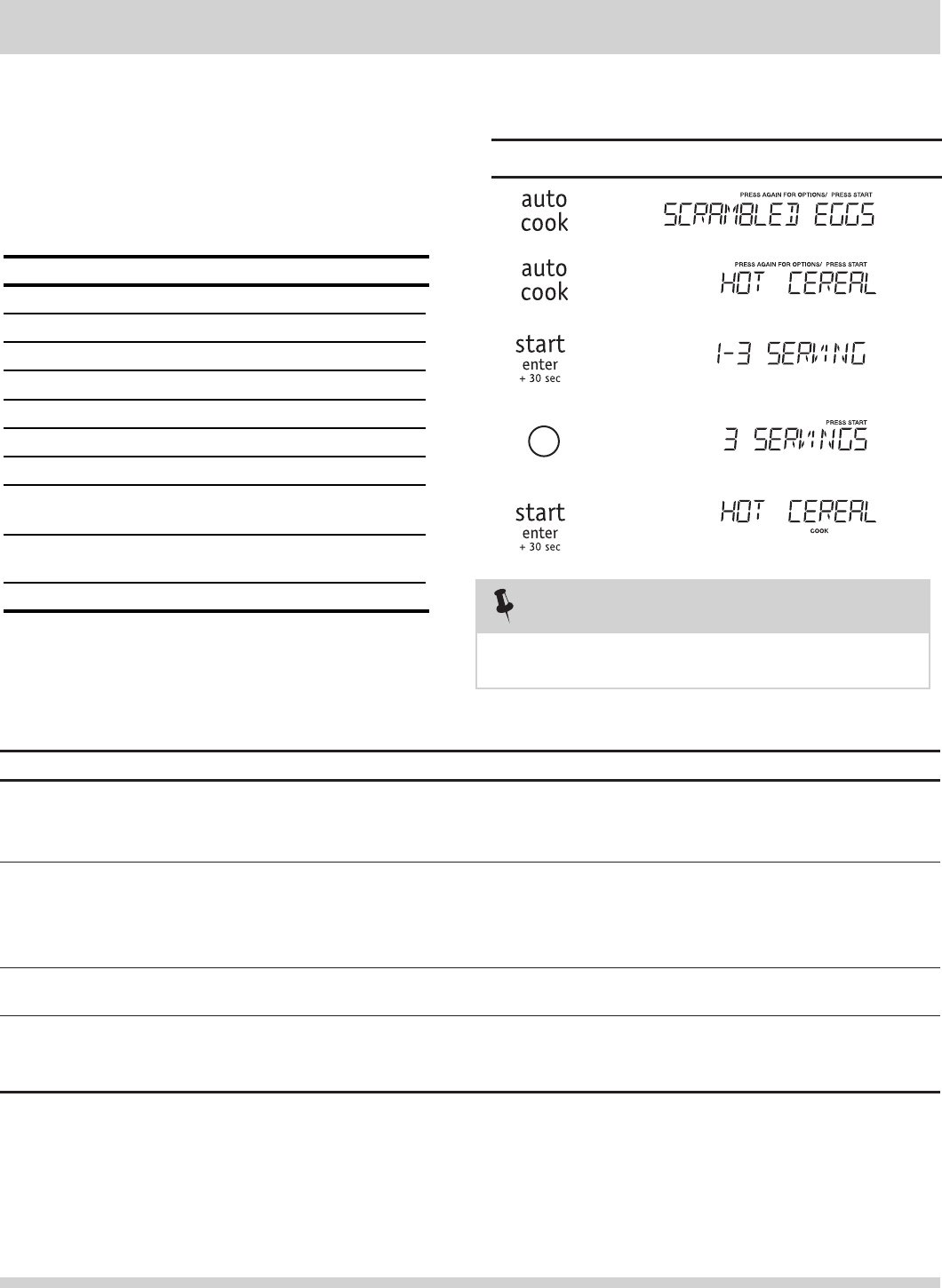 auto cook

PRESS AGAIN FOR OPTIONS/ PRESS START

SCRAMBLED EGGS

auto cook

PRESS AGAIN FOR OPTIONS/ PRESS START

HOT CEREAL

start
enter
+ 30 sec

1-3 SERVING

PRESS START

3 SERVINGS

start
enter
+ 30 sec

HOT CEREAL

COOK